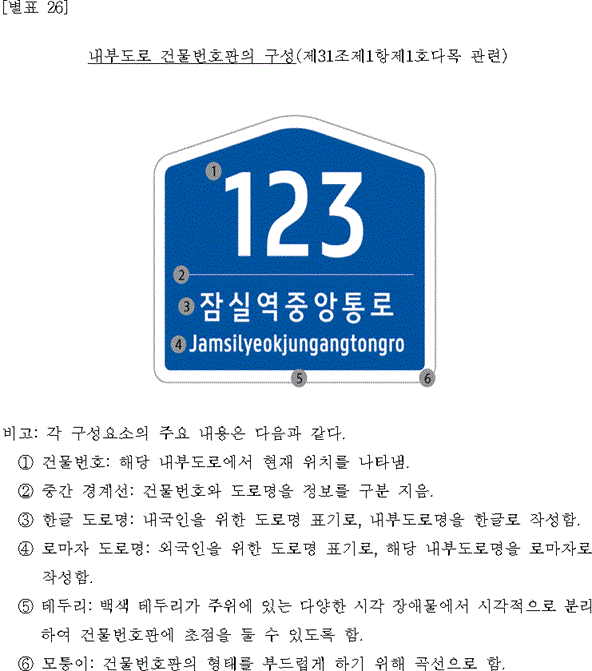 [별표 26]

내부도로 건물번호판의 구성(제31조제1항제1호다목 관련)

1
123
2
3 잠실역중앙통로
4 Jamsilyeokjungangtongro
5
6

비고: 각 구성요소의 주요 내용은 다음과 같다.
① 건물번호: 해당 내부도로에서 현재 위치를 나타냄.
② 중간 경계선: 건물번호와 도로명을 정보를 구분 지음.
③ 한글 도로명: 내국인을 위한 도로명 표기로, 내부도로명을 한글로 작성함.
④ 로마자 도로명: 외국인을 위한 도로명 표기로, 해당 내부도로명을 로마자로 작성함.
⑤ 테두리: 백색 테두리가 주위에 있는 다양한 시각 장애물에서 시각적으로 분리하여 건물번호판에 초점을 둘 수 있도록 함.
⑥ 모퉁이: 건물번호판의 형태를 부드럽게 하기 위해 곡선으로 함.